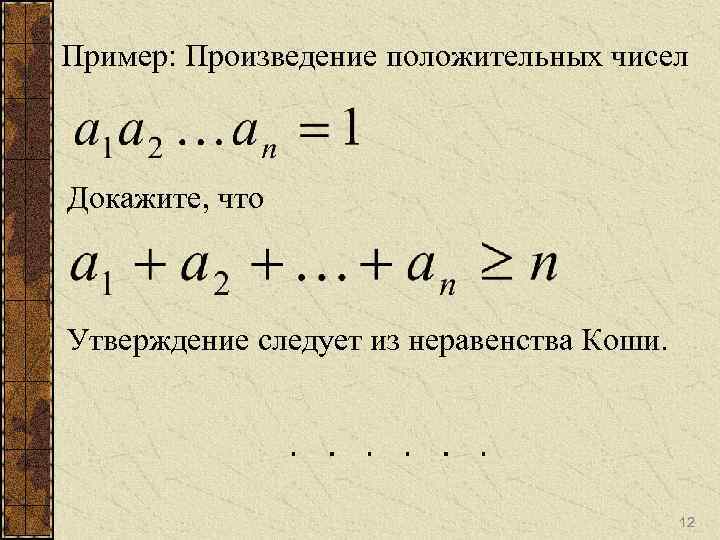 Пример: Произведение положительных чисел

$a_1 a_2 \ldots a_n = 1$

Докажите, что

$a_1 + a_2 + \ldots + a_n \geq n$

Утверждение следует из неравенства Коши.

. . . . . .

12